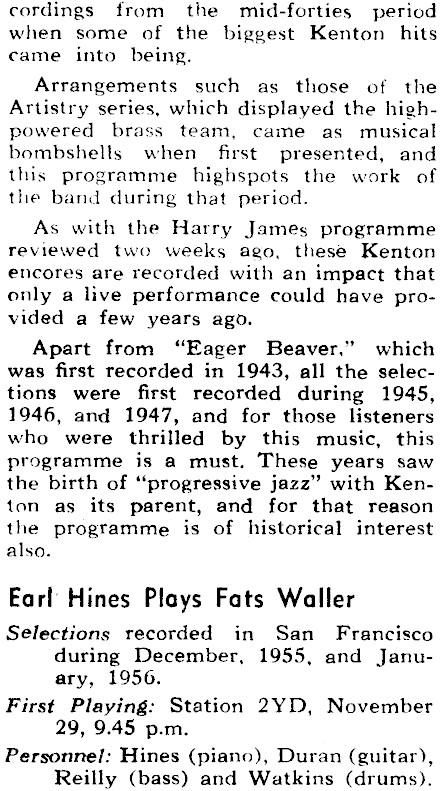 cordings from the mid-forties period when some of the biggest Kenton hits came into being.

Arrangements such as those of the Artistry series, which displayed the high-powered brass team, came as musical bombshells when first presented, and this programme highspots the work of the band during that period.

As with the Harry James programme reviewed two weeks ago, these Kenton encores are recorded with an impact that only a live performance could have provided a few years ago.

Apart from "Eager Beaver," which was first recorded in 1943, all the selections were first recorded during 1945, 1946, and 1947, and for those listeners who were thrilled by this music, this programme is a must. These years saw the birth of "progressive jazz" with Kenton as its parent, and for that reason the programme is of historical interest also.

Earl Hines Plays Fats Waller

Selections recorded in San Francisco during December, 1955, and January, 1956.

First Playing: Station 2YD, November 29, 9.45 p.m.

Personnel: Hines (piano), Duran (guitar), Reilly (bass) and Watkins (drums).